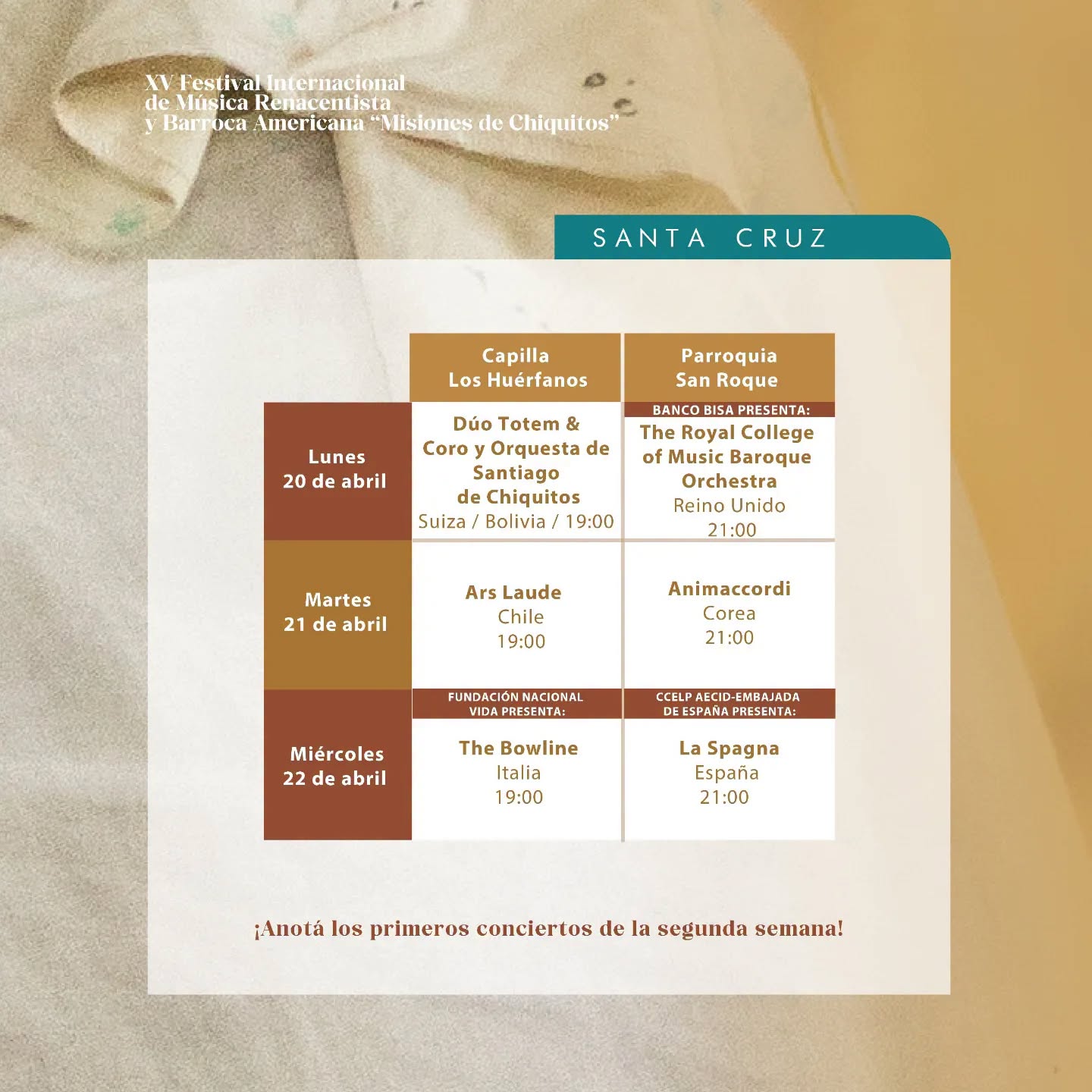 XV Festival Internacional de Música Renacentista y Barroca Americana "Misiones de Chiquitos"

SANTA CRUZ

| | Capilla Los Huérfanos | Parroquia San Roque |
|---|---|---|
| Lunes 20 de abril | Dúo Totem & Coro y Orquesta de Santiago de Chiquitos Suiza / Bolivia / 19:00 | BANCO BISA PRESENTA: The Royal College of Music Baroque Orchestra Reino Unido 21:00 |
| Martes 21 de abril | Ars Laude Chile 19:00 | Animaccordi Corea 21:00 |
| Miércoles 22 de abril | FUNDACIÓN NACIONAL VIDA PRESENTA: The Bowline Italia 19:00 | CCELP AECID-EMBAJADA DE ESPAÑA PRESENTA: La Spagna España 21:00 |

¡Anotá los primeros conciertos de la segunda semana!